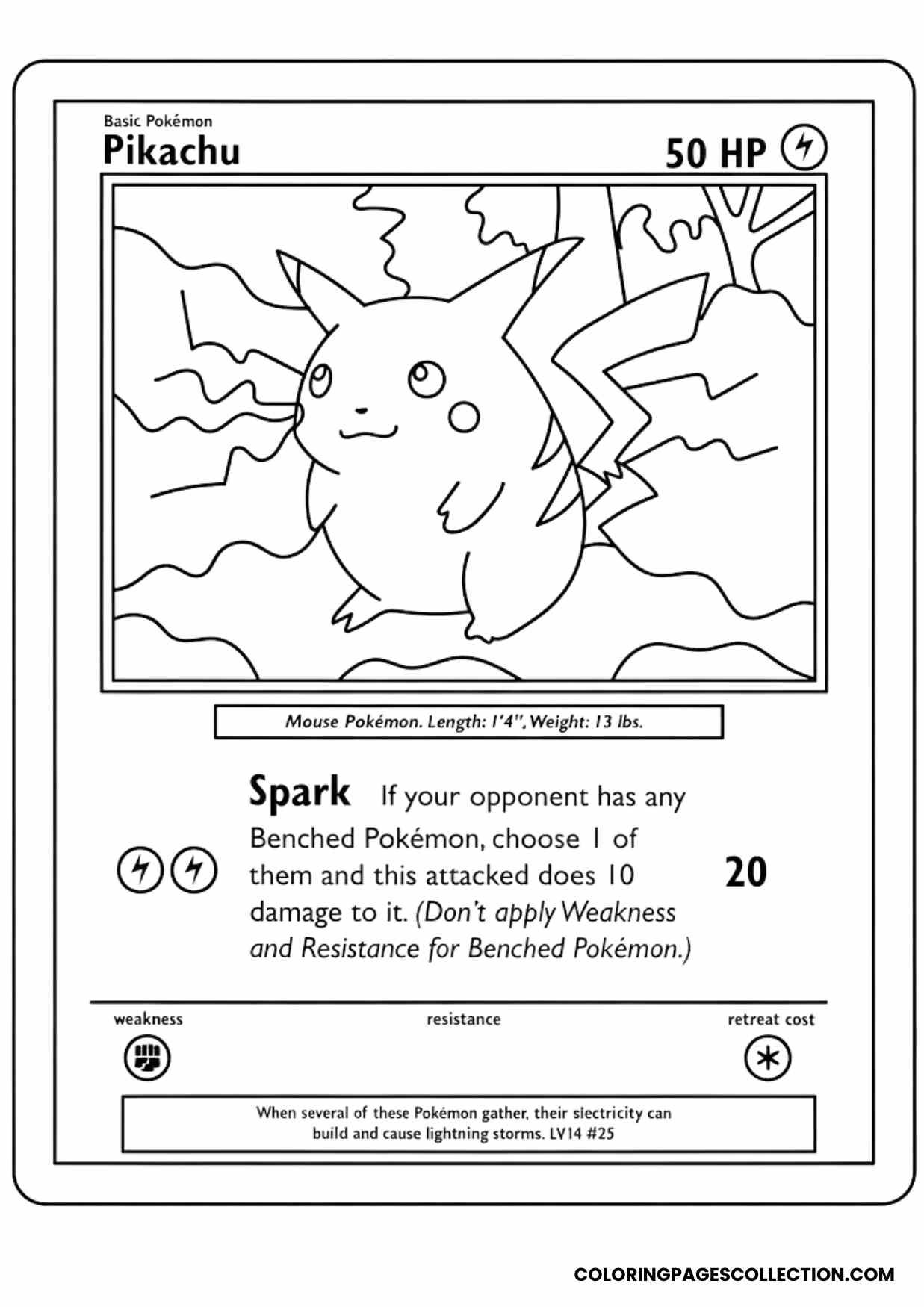 Basic Pokémon
Pikachu

50 HP

Mouse Pokémon. Length: 1'4", Weight: 13 lbs.

Spark If your opponent has any Benched Pokémon, choose 1 of them and this attacked does 10 damage to it. (Don't apply Weakness and Resistance for Benched Pokémon.)

20

weakness

resistance

retreat cost

When several of these Pokémon gather, their slectricity can build and cause lightning storms. LV14 #25

COLORINGPAGESCOLLECTION.COM